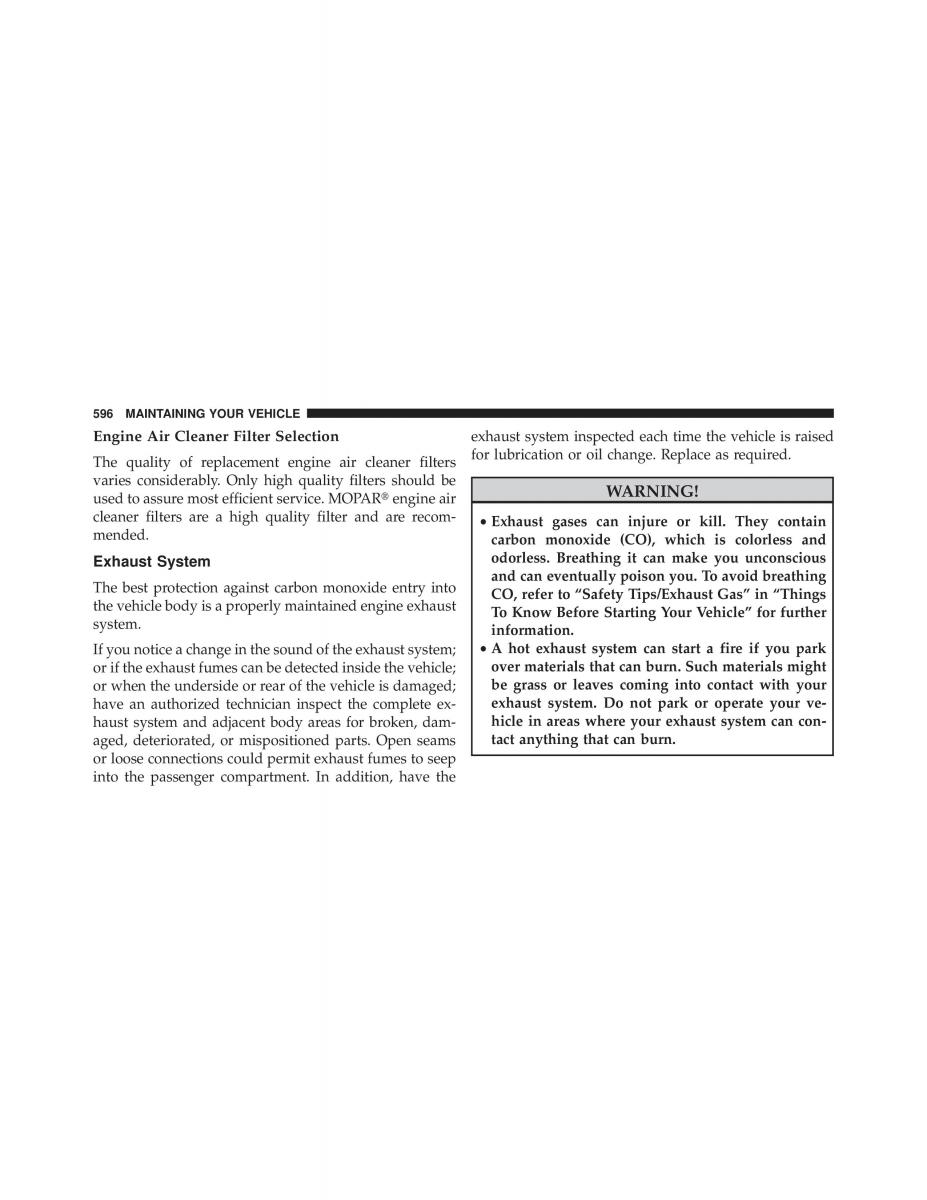 596 MAINTAINING YOUR VEHICLE

Engine Air Cleaner Filter Selection

The quality of replacement engine air cleaner filters varies considerably. Only high quality filters should be used to assure most efficient service. MOPAR® engine air cleaner filters are a high quality filter and are recommended.

Exhaust System

The best protection against carbon monoxide entry into the vehicle body is a properly maintained engine exhaust system.

If you notice a change in the sound of the exhaust system; or if the exhaust fumes can be detected inside the vehicle; or when the underside or rear of the vehicle is damaged; have an authorized technician inspect the complete exhaust system and adjacent body areas for broken, damaged, deteriorated, or mispositioned parts. Open seams or loose connections could permit exhaust fumes to seep into the passenger compartment. In addition, have the exhaust system inspected each time the vehicle is raised for lubrication or oil change. Replace as required.

WARNING!

• Exhaust gases can injure or kill. They contain carbon monoxide (CO), which is colorless and odorless. Breathing it can make you unconscious and can eventually poison you. To avoid breathing CO, refer to “Safety Tips/Exhaust Gas” in “Things To Know Before Starting Your Vehicle” for further information.
• A hot exhaust system can start a fire if you park over materials that can burn. Such materials might be grass or leaves coming into contact with your exhaust system. Do not park or operate your vehicle in areas where your exhaust system can contact anything that can burn.